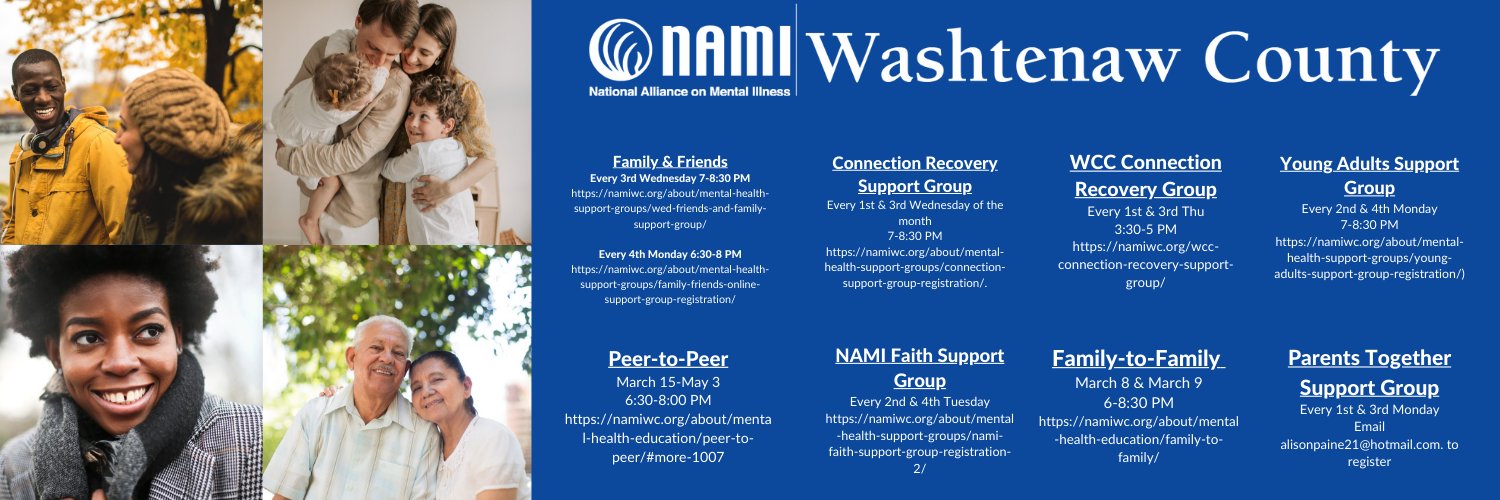 NAMI National Alliance on Mental Illness

Washtenaw County

Family & Friends
Every 3rd Wednesday 7-8:30 PM
https://namiwc.org/about/mental-health-support-groups/wed-friends-and-family-support-group/

Every 4th Monday 6:30-8 PM
https://namiwc.org/about/mental-health-support-groups/family-friends-online-support-group-registration/

Connection Recovery Support Group
Every 1st & 3rd Wednesday of the month
7-8:30 PM
https://namiwc.org/about/mental-health-support-groups/connection-support-group-registration/.

WCC Connection Recovery Group
Every 1st & 3rd Thu
3:30-5 PM
https://namiwc.org/wcc-connection-recovery-support-group/

Young Adults Support Group
Every 2nd & 4th Monday
7-8:30 PM
https://namiwc.org/about/mental-health-support-groups/young-adults-support-group-registration/)

Peer-to-Peer
March 15-May 3
6:30-8:00 PM
https://namiwc.org/about/mental-health-education/peer-to-peer/#more-1007

NAMI Faith Support Group
Every 2nd & 4th Tuesday
https://namiwc.org/about/mental-health-support-groups/nami-faith-support-group-registration-2/

Family-to-Family
March 8 & March 9
6-8:30 PM
https://namiwc.org/about/mental-health-education/family-to-family/

Parents Together Support Group
Every 1st & 3rd Monday
Email
alisonpaine21@hotmail.com. to register